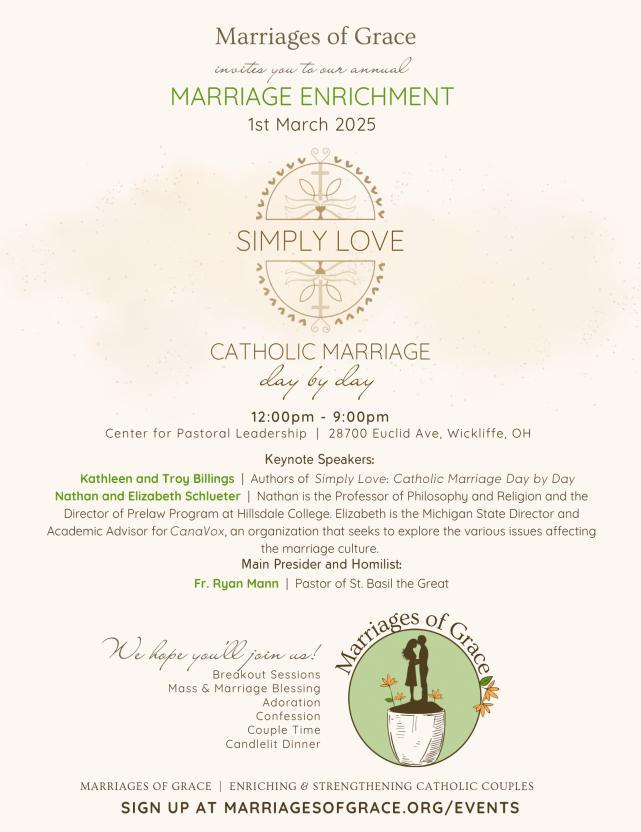 Marriages of Grace

invites you to our annual

MARRIAGE ENRICHMENT

1st March 2025

SIMPLY LOVE

CATHOLIC MARRIAGE

day by day

12:00pm - 9:00pm

Center for Pastoral Leadership | 28700 Euclid Ave, Wickliffe, OH

Keynote Speakers:

Kathleen and Troy Billings | Authors of Simply Love: Catholic Marriage Day by Day

Nathan and Elizabeth Schlueter | Nathan is the Professor of Philosophy and Religion and the Director of Prelaw Program at Hillsdale College. Elizabeth is the Michigan State Director and Academic Advisor for CanaVox, an organization that seeks to explore the various issues affecting the marriage culture.

Main Presider and Homilist:

Fr. Ryan Mann | Pastor of St. Basil the Great

We hope you'll join us!

Breakout Sessions
Mass & Marriage Blessing
Adoration
Confession
Couple Time
Candlelit Dinner

Marriages of Grace

MARRIAGES OF GRACE | ENRICHING & STRENGTHENING CATHOLIC COUPLES

SIGN UP AT MARRIAGESOFGRACE.ORG/EVENTS